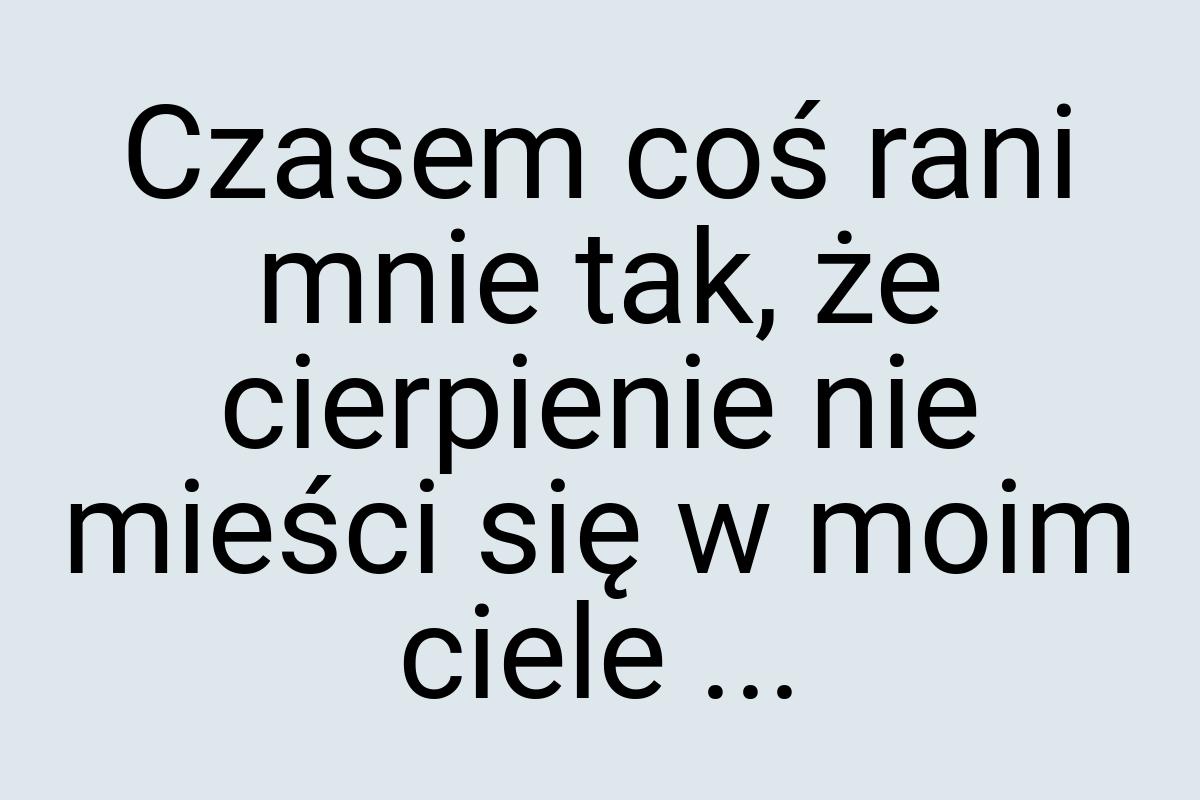 Czasem coś rani mnie tak, że cierpienie nie mieści się w moim ciele ...